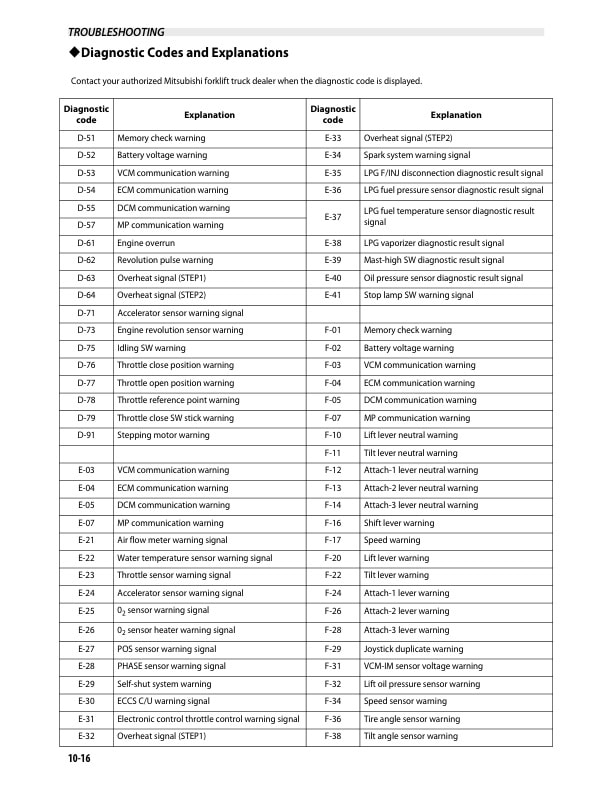 TROUBLESHOOTING

◆Diagnostic Codes and Explanations

Contact your authorized Mitsubishi forklift truck dealer when the diagnostic code is displayed.

| Diagnostic code | Explanation | Diagnostic code | Explanation |
|---|---|---|---|
| D-51 | Memory check warning | E-33 | Overheat signal (STEP2) |
| D-52 | Battery voltage warning | E-34 | Spark system warning signal |
| D-53 | VCM communication warning | E-35 | LPG F/INJ disconnection diagnostic result signal |
| D-54 | ECM communication warning | E-36 | LPG fuel pressure sensor diagnostic result signal |
| D-55 | DCM communication warning | E-37 | LPG fuel temperature sensor diagnostic result signal |
| D-57 | MP communication warning | | |
| D-61 | Engine overrun | E-38 | LPG vaporizer diagnostic result signal |
| D-62 | Revolution pulse warning | E-39 | Mast-high SW diagnostic result signal |
| D-63 | Overheat signal (STEP1) | E-40 | Oil pressure sensor diagnostic result signal |
| D-64 | Overheat signal (STEP2) | E-41 | Stop lamp SW warning signal |
| D-71 | Accelerator sensor warning signal | | |
| D-73 | Engine revolution sensor warning | F-01 | Memory check warning |
| D-75 | Idling SW warning | F-02 | Battery voltage warning |
| D-76 | Throttle close position warning | F-03 | VCM communication warning |
| D-77 | Throttle open position warning | F-04 | ECM communication warning |
| D-78 | Throttle reference point warning | F-05 | DCM communication warning |
| D-79 | Throttle close SW stick warning | F-07 | MP communication warning |
| D-91 | Stepping motor warning | F-10 | Lift lever neutral warning |
| | | F-11 | Tilt lever neutral warning |
| E-03 | VCM communication warning | F-12 | Attach-1 lever neutral warning |
| E-04 | ECM communication warning | F-13 | Attach-2 lever neutral warning |
| E-05 | DCM communication warning | F-14 | Attach-3 lever neutral warning |
| E-07 | MP communication warning | F-16 | Shift lever warning |
| E-21 | Air flow meter warning signal | F-17 | Speed warning |
| E-22 | Water temperature sensor warning signal | F-20 | Lift lever warning |
| E-23 | Throttle sensor warning signal | F-22 | Tilt lever warning |
| E-24 | Accelerator sensor warning signal | F-24 | Attach-1 lever warning |
| E-25 | $0_2$ sensor warning signal | F-26 | Attach-2 lever warning |
| E-26 | $0_2$ sensor heater warning signal | F-28 | Attach-3 lever warning |
| E-27 | POS sensor warning signal | F-29 | Joystick duplicate warning |
| E-28 | PHASE sensor warning signal | F-31 | VCM-IM sensor voltage warning |
| E-29 | Self-shut system warning | F-32 | Lift oil pressure sensor warning |
| E-30 | ECCS C/U warning signal | F-34 | Speed sensor warning |
| E-31 | Electronic control throttle control warning signal | F-36 | Tire angle sensor warning |
| E-32 | Overheat signal (STEP1) | F-38 | Tilt angle sensor warning |

10-16